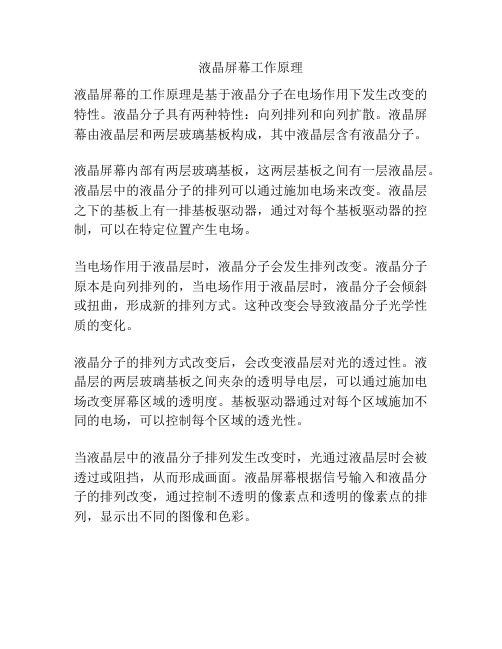 液晶屏幕工作原理

液晶屏幕的工作原理是基于液晶分子在电场作用下发生改变的特性。液晶分子具有两种特性：向列排列和向列扩散。液晶屏幕由液晶层和两层玻璃基板构成，其中液晶层含有液晶分子。

液晶屏幕内部有两层玻璃基板，这两层基板之间有一层液晶层。液晶层中的液晶分子的排列可以通过施加电场来改变。液晶层之下的基板上有一排基板驱动器，通过对每个基板驱动器的控制，可以在特定位置产生电场。

当电场作用于液晶层时，液晶分子会发生排列改变。液晶分子原本是向列排列的，当电场作用于液晶层时，液晶分子会倾斜或扭曲，形成新的排列方式。这种改变会导致液晶分子光学性质的变化。

液晶分子的排列方式改变后，会改变液晶层对光的透过性。液晶层的两层玻璃基板之间夹杂的透明导电层，可以通过施加电场改变屏幕区域的透明度。基板驱动器通过对每个区域施加不同的电场，可以控制每个区域的透光性。

当液晶层中的液晶分子排列发生改变时，光通过液晶层时会被透过或阻挡，从而形成画面。液晶屏幕根据信号输入和液晶分子的排列改变，通过控制不透明的像素点和透明的像素点的排列，显示出不同的图像和色彩。